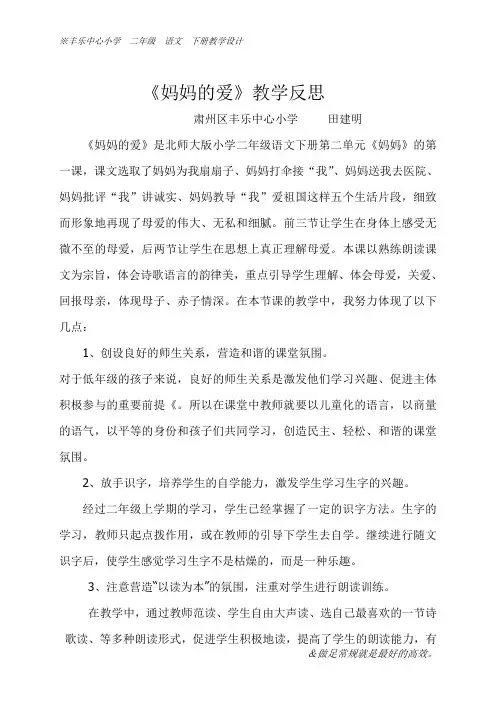 ※丰乐中心小学　二年级　语文　下册教学设计

《妈妈的爱》教学反思

肃州区丰乐中心小学　　田建明

《妈妈的爱》是北师大版小学二年级语文下册第二单元《妈妈》的第一课，课文选取了妈妈为我扇扇子、妈妈打伞接“我”、妈妈送我去医院、妈妈批评“我”讲诚实、妈妈教导“我”爱祖国这样五个生活片段，细致而形象地再现了母爱的伟大、无私和细腻。前三节让学生在身体上感受无微不至的母爱，后两节让学生在思想上真正理解母爱。本课以熟练朗读课文为宗旨，体会诗歌语言的韵律美，重点引导学生理解、体会母爱，关爱、回报母亲，体现母子、赤子情深。在本节课的教学中，我努力体现了以下几点：

1、创设良好的师生关系，营造和谐的课堂氛围。

对于低年级的孩子来说，良好的师生关系是激发他们学习兴趣、促进主体积极参与的重要前提《。所以在课堂中教师就要以儿童化的语言，以商量的语气，以平等的身份和孩子们共同学习，创造民主、轻松、和谐的课堂氛围。

2、放手识字，培养学生的自学能力，激发学生学习生字的兴趣。

经过二年级上学期的学习，学生已经掌握了一定的识字方法。生字的学习，教师只起点拨作用，或在教师的引导下学生去自学。继续进行随文识字后，使学生感觉学习生字不是枯燥的，而是一种乐趣。

3、注意营造“以读为本”的氛围，注重对学生进行朗读训练。

在教学中，通过教师范读、学生自由大声读、选自己最喜欢的一节诗歌读、等多种朗读形式，促进学生积极地读，提高了学生的朗读能力，有

&做足常规就是最好的高效。